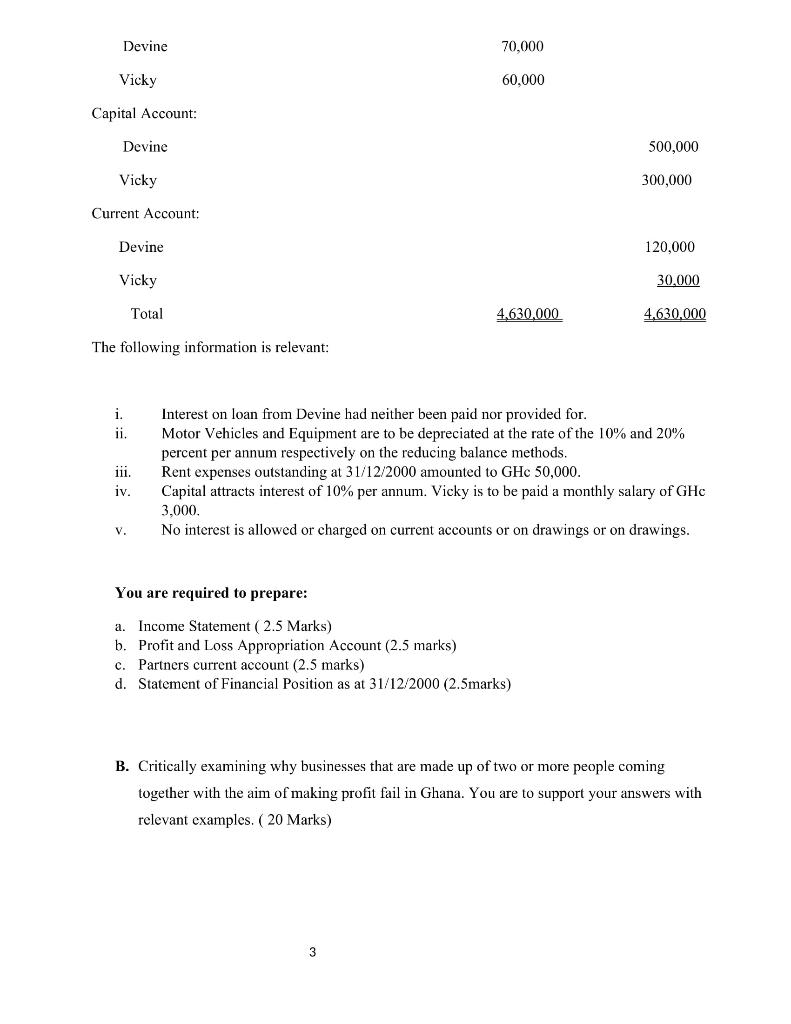 | | | |
|---|---|---|
| Devine | 70,000 | |
| Vicky | 60,000 | |
| Capital Account: | | |
| Devine | | 500,000 |
| Vicky | | 300,000 |
| Current Account: | | |
| Devine | | 120,000 |
| Vicky | | 30,000 |
| Total | 4,630,000 | 4,630,000 |

The following information is relevant:

i. Interest on loan from Devine had neither been paid nor provided for.
ii. Motor Vehicles and Equipment are to be depreciated at the rate of the 10% and 20% percent per annum respectively on the reducing balance methods.
iii. Rent expenses outstanding at 31/12/2000 amounted to GHc 50,000.
iv. Capital attracts interest of 10% per annum. Vicky is to be paid a monthly salary of GHc 3,000.
v. No interest is allowed or charged on current accounts or on drawings or on drawings.

You are required to prepare:

a. Income Statement ( 2.5 Marks)
b. Profit and Loss Appropriation Account (2.5 marks)
c. Partners current account (2.5 marks)
d. Statement of Financial Position as at 31/12/2000 (2.5marks)

B. Critically examining why businesses that are made up of two or more people coming together with the aim of making profit fail in Ghana. You are to support your answers with relevant examples. ( 20 Marks)

3